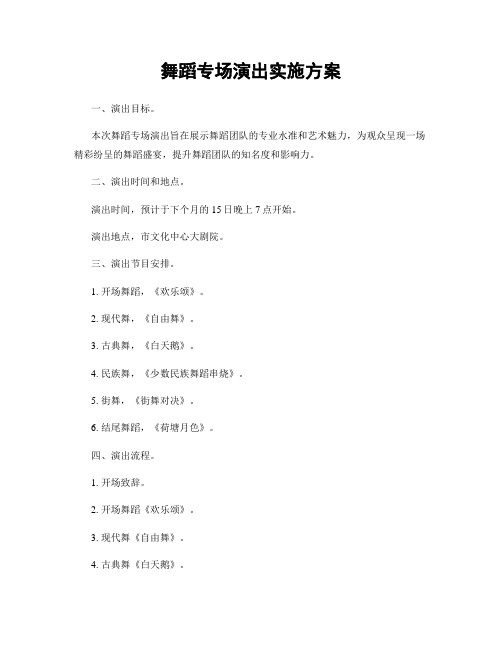 舞蹈专场演出实施方案

一、演出目标。

本次舞蹈专场演出旨在展示舞蹈团队的专业水准和艺术魅力，为观众呈现一场精彩纷呈的舞蹈盛宴，提升舞蹈团队的知名度和影响力。

二、演出时间和地点。

演出时间，预计于下个月的15日晚上7点开始。

演出地点，市文化中心大剧院。

三、演出节目安排。

1. 开场舞蹈，《欢乐颂》。

2. 现代舞，《自由舞》。

3. 古典舞，《白天鹅》。

4. 民族舞，《少数民族舞蹈串烧》。

5. 街舞，《街舞对决》。

6. 结尾舞蹈，《荷塘月色》。

四、演出流程。

1. 开场致辞。

2. 开场舞蹈《欢乐颂》。

3. 现代舞《自由舞》。

4. 古典舞《白天鹅》。